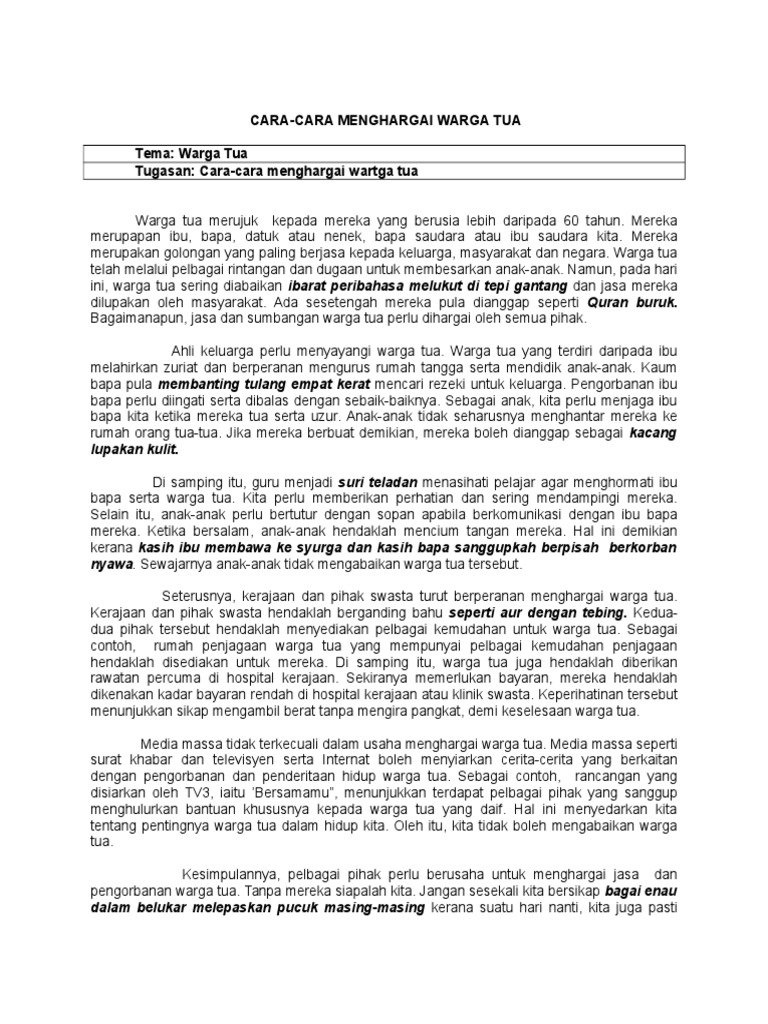 CARA-CARA MENGHARGAI WARGA TUA

| Tema: Warga Tua |
|---|
| Tugasan: Cara-cara menghargai wartga tua |

Warga tua merujuk kepada mereka yang berusia lebih daripada 60 tahun. Mereka merupapan ibu, bapa, datuk atau nenek, bapa saudara atau ibu saudara kita. Mereka merupakan golongan yang paling berjasa kepada keluarga, masyarakat dan negara. Warga tua telah melalui pelbagai rintangan dan dugaan untuk membesarkan anak-anak. Namun, pada hari ini, warga tua sering diabaikan ibarat peribahasa melukut di tepi gantang dan jasa mereka dilupakan oleh masyarakat. Ada sesetengah mereka pula dianggap seperti Quran buruk. Bagaimanapun, jasa dan sumbangan warga tua perlu dihargai oleh semua pihak.

Ahli keluarga perlu menyayangi warga tua. Warga tua yang terdiri daripada ibu melahirkan zuriat dan berperanan mengurus rumah tangga serta mendidik anak-anak. Kaum bapa pula membanting tulang empat kerat mencari rezeki untuk keluarga. Pengorbanan ibu bapa perlu diingati serta dibalas dengan sebaik-baiknya. Sebagai anak, kita perlu menjaga ibu bapa kita ketika mereka tua serta uzur. Anak-anak tidak seharusnya menghantar mereka ke rumah orang tua-tua. Jika mereka berbuat demikian, mereka boleh dianggap sebagai kacang lupakan kulit.

Di samping itu, guru menjadi suri teladan menasihati pelajar agar menghormati ibu bapa serta warga tua. Kita perlu memberikan perhatian dan sering mendampingi mereka. Selain itu, anak-anak perlu bertutur dengan sopan apabila berkomunikasi dengan ibu bapa mereka. Ketika bersalam, anak-anak hendaklah mencium tangan mereka. Hal ini demikian kerana kasih ibu membawa ke syurga dan kasih bapa sanggupkah berpisah berkorban nyawa. Sewajarnya anak-anak tidak mengabaikan warga tua tersebut.

Seterusnya, kerajaan dan pihak swasta turut berperanan menghargai warga tua. Kerajaan dan pihak swasta hendaklah berganding bahu seperti aur dengan tebing. Kedua-dua pihak tersebut hendaklah menyediakan pelbagai kemudahan untuk warga tua. Sebagai contoh, rumah penjagaan warga tua yang mempunyai pelbagai kemudahan penjagaan hendaklah disediakan untuk mereka. Di samping itu, warga tua juga hendaklah diberikan rawatan percuma di hospital kerajaan. Sekiranya memerlukan bayaran, mereka hendaklah dikenakan kadar bayaran rendah di hospital kerajaan atau klinik swasta. Keperihatinan tersebut menunjukkan sikap mengambil berat tanpa mengira pangkat, demi keselesaan warga tua.

Media massa tidak terkecuali dalam usaha menghargai warga tua. Media massa seperti surat khabar dan televisyen serta Internat boleh menyiarkan cerita-cerita yang berkaitan dengan pengorbanan dan penderitaan hidup warga tua. Sebagai contoh, rancangan yang disiarkan oleh TV3, iaitu 'Bersamamu", menunjukkan terdapat pelbagai pihak yang sanggup menghulurkan bantuan khususnya kepada warga tua yang daif. Hal ini menyedarkan kita tentang pentingnya warga tua dalam hidup kita. Oleh itu, kita tidak boleh mengabaikan warga tua.

Kesimpulannya, pelbagai pihak perlu berusaha untuk menghargai jasa dan pengorbanan warga tua. Tanpa mereka siapalah kita. Jangan sesekali kita bersikap bagai enau dalam belukar melepaskan pucuk masing-masing kerana suatu hari nanti, kita juga pasti